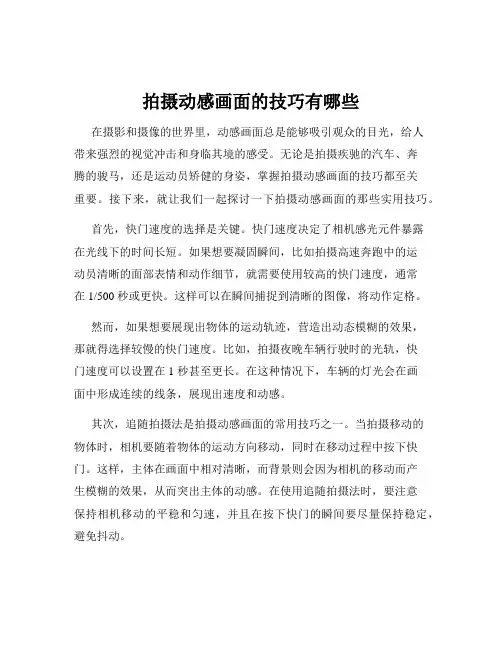 拍摄动感画面的技巧有哪些

在摄影和摄像的世界里，动感画面总是能够吸引观众的目光，给人带来强烈的视觉冲击和身临其境的感受。无论是拍摄疾驰的汽车、奔腾的骏马，还是运动员矫健的身姿，掌握拍摄动感画面的技巧都至关重要。接下来，就让我们一起探讨一下拍摄动感画面的那些实用技巧。

首先，快门速度的选择是关键。快门速度决定了相机感光元件暴露在光线下的时间长短。如果想要凝固瞬间，比如拍摄高速奔跑中的运动员清晰的面部表情和动作细节，就需要使用较高的快门速度，通常在 1/500 秒或更快。这样可以在瞬间捕捉到清晰的图像，将动作定格。

然而，如果想要展现出物体的运动轨迹，营造出动态模糊的效果，那就得选择较慢的快门速度。比如，拍摄夜晚车辆行驶时的光轨，快门速度可以设置在 1 秒甚至更长。在这种情况下，车辆的灯光会在画面中形成连续的线条，展现出速度和动感。

其次，追随拍摄法是拍摄动感画面的常用技巧之一。当拍摄移动的物体时，相机要随着物体的运动方向移动，同时在移动过程中按下快门。这样，主体在画面中相对清晰，而背景则会因为相机的移动而产生模糊的效果，从而突出主体的动感。在使用追随拍摄法时，要注意保持相机移动的平稳和匀速，并且在按下快门的瞬间要尽量保持稳定，避免抖动。